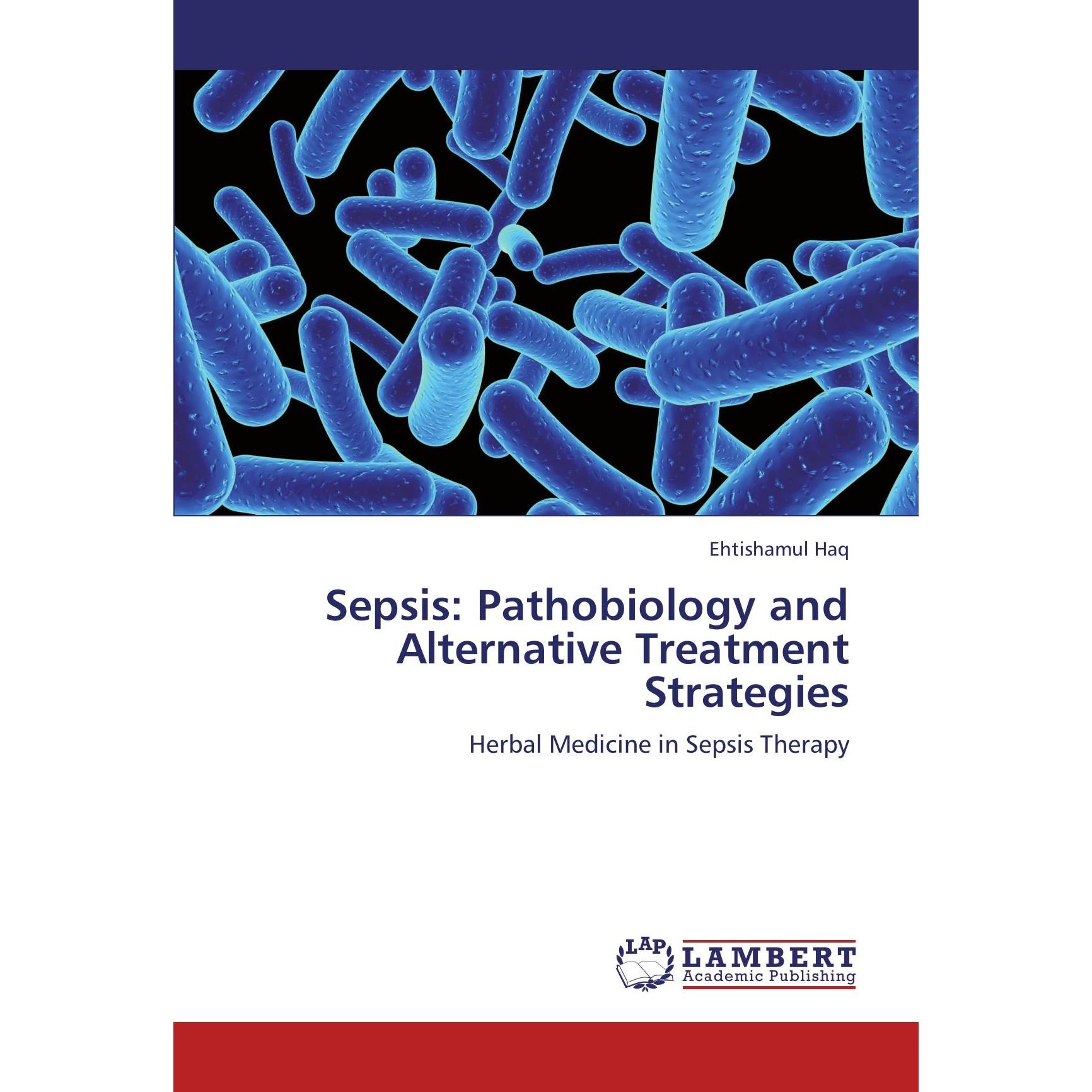 Ehtishamul Haq

Sepsis: Pathobiology and Alternative Treatment Strategies

Herbal Medicine in Sepsis Therapy

LAP
LAMBERT
Academic Publishing